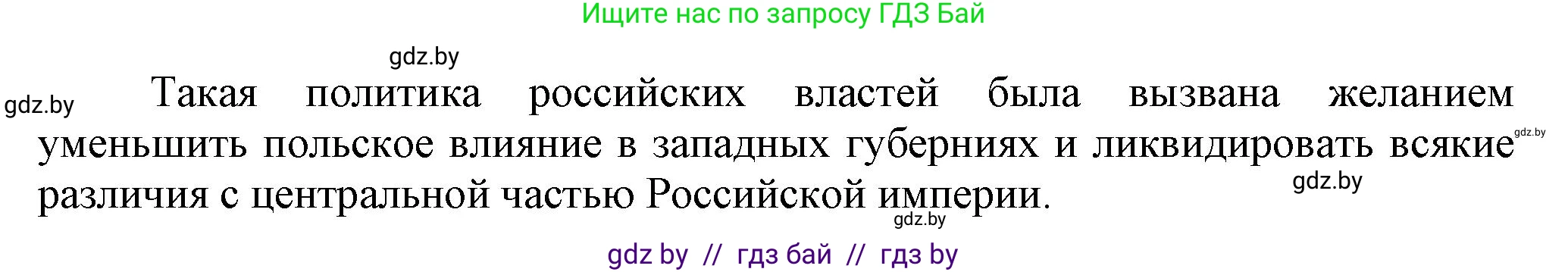 Ищите нас по запросу ГДЗ Бай

gdz.by

gdz.by

Такая политика российских властей была вызвана желанием уменьшить польское влияние в западных губерниях и ликвидировать всякие различия с центральной частью Российской империи.

gdz.by

gdz.by

gdz.by

gdz by // гдз бай // гдз by